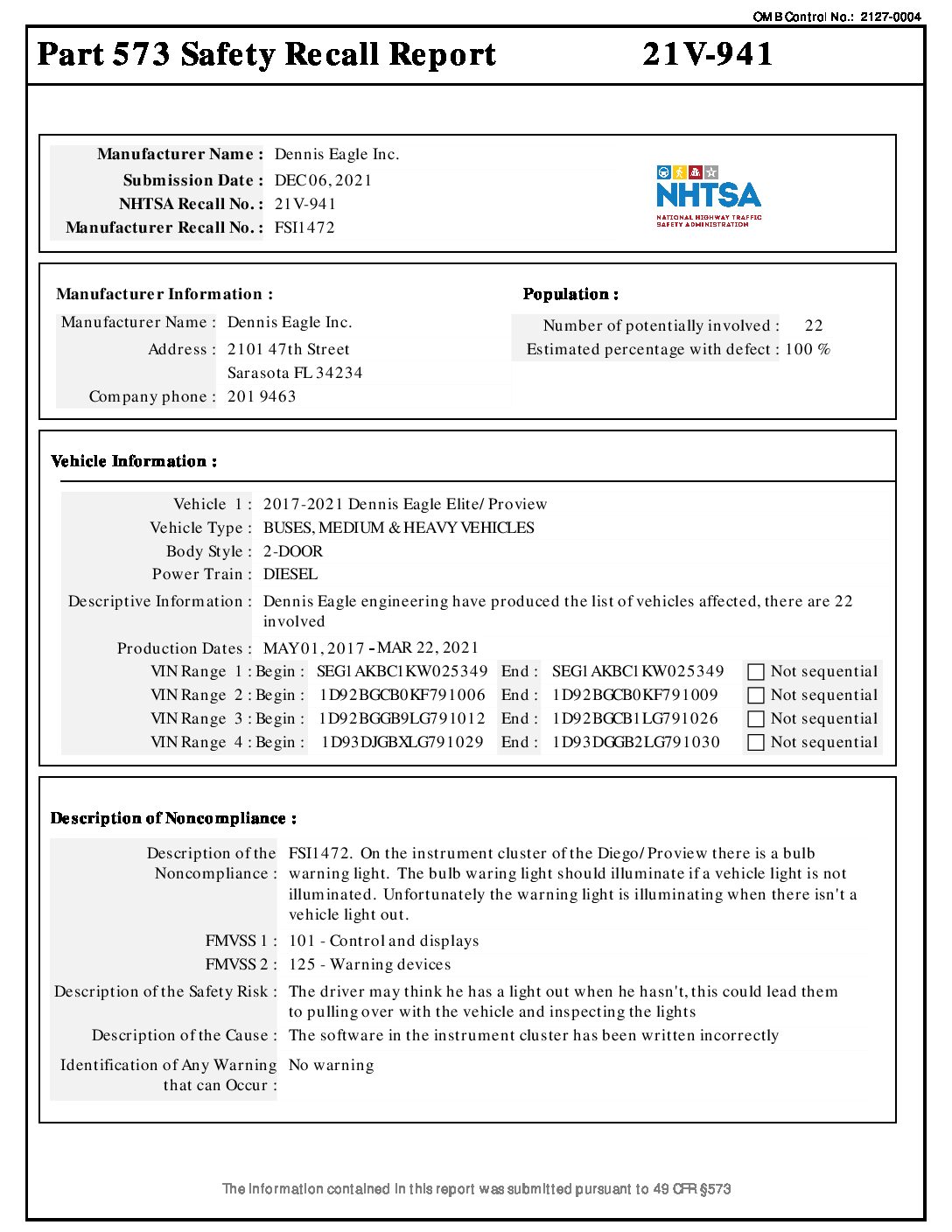 OMB Control No.: 2127-0004

Part 573 Safety Recall Report 21V-941

Manufacturer Name : Dennis Eagle Inc.
Submission Date : DEC 06, 2021
NHTSA Recall No. : 21V-941
Manufacturer Recall No. : FSI1472

NHTSA
NATIONAL HIGHWAY TRAFFIC SAFETY ADMINISTRATION

Manufacturer Information :
Manufacturer Name : Dennis Eagle Inc.
Address : 2101 47th Street
Sarasota FL 34234
Company phone : 201 9463

Population :
Number of potentially involved : 22
Estimated percentage with defect : 100 %

Vehicle Information :

Vehicle 1 : 2017-2021 Dennis Eagle Elite/ Proview
Vehicle Type : BUSES, MEDIUM & HEAVY VEHICLES
Body Style : 2-DOOR
Power Train : DIESEL
Descriptive Information : Dennis Eagle engineering have produced the list of vehicles affected, there are 22 involved
Production Dates : MAY 01, 2017 - MAR 22, 2021
VIN Range 1 : Begin : SEG1AKBC1KW025349 End : SEG1AKBC1KW025349 Not sequential
VIN Range 2 : Begin : 1D92BGCB0KF791006 End : 1D92BGCB0KF791009 Not sequential
VIN Range 3 : Begin : 1D92BGGB9LG791012 End : 1D92BGCB1LG791026 Not sequential
VIN Range 4 : Begin : 1D93DJGBXLG791029 End : 1D93DGGB2LG791030 Not sequential

Description of Noncompliance :

Description of the Noncompliance : FSI1472. On the instrument cluster of the Diego/ Proview there is a bulb warning light. The bulb waring light should illuminate if a vehicle light is not illuminated. Unfortunately the warning light is illuminating when there isn't a vehicle light out.
FMVSS 1 : 101 - Control and displays
FMVSS 2 : 125 - Warning devices
Description of the Safety Risk : The driver may think he has a light out when he hasn't, this could lead them to pulling over with the vehicle and inspecting the lights
Description of the Cause : The software in the instrument cluster has been written incorrectly
Identification of Any Warning that can Occur : No warning

The information contained in this report was submitted pursuant to 49 CFR §573